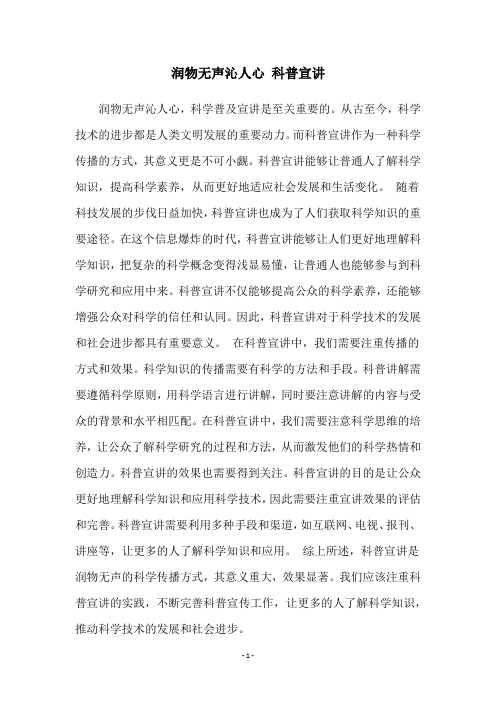 润物无声沁人心 科普宣讲

润物无声沁人心，科学普及宣讲是至关重要的。从古至今，科学技术的进步都是人类文明发展的重要动力。而科普宣讲作为一种科学传播的方式，其意义更是不可小觑。科普宣讲能够让普通人了解科学知识，提高科学素养，从而更好地适应社会发展和生活变化。 随着科技发展的步伐日益加快，科普宣讲也成为了人们获取科学知识的重要途径。在这个信息爆炸的时代，科普宣讲能够让人们更好地理解科学知识，把复杂的科学概念变得浅显易懂，让普通人也能够参与到科学研究和应用中来。科普宣讲不仅能够提高公众的科学素养，还能够增强公众对科学的信任和认同。因此，科普宣讲对于科学技术的发展和社会进步都具有重要意义。 在科普宣讲中，我们需要注重传播的方式和效果。科学知识的传播需要有科学的方法和手段。科普讲解需要遵循科学原则，用科学语言进行讲解，同时要注意讲解的内容与受众的背景和水平相匹配。在科普宣讲中，我们需要注意科学思维的培养，让公众了解科学研究的过程和方法，从而激发他们的科学热情和创造力。科普宣讲的效果也需要得到关注。科普宣讲的目的是让公众更好地理解科学知识和应用科学技术，因此需要注重宣讲效果的评估和完善。科普宣讲需要利用多种手段和渠道，如互联网、电视、报刊、讲座等，让更多的人了解科学知识和应用。 综上所述，科普宣讲是润物无声的科学传播方式，其意义重大，效果显著。我们应该注重科普宣讲的实践，不断完善科普宣传工作，让更多的人了解科学知识，推动科学技术的发展和社会进步。

- 1 -